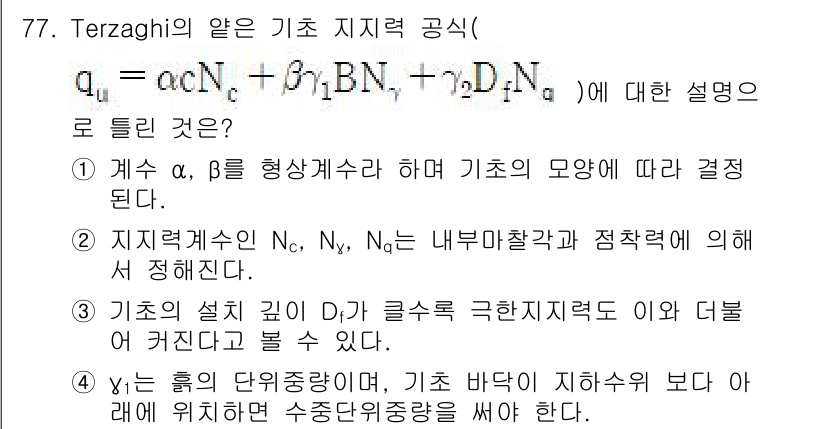 77. Terzaghi의 얕은 기초 지지력 공식( $q_u = \alpha c N_c + \beta \gamma_1 B N_\gamma + \gamma_2 D_f N_q$ )에 대한 설명으로 틀린 것은?

① 계수 α, β를 형상계수라 하며 기초의 모양에 따라 결정된다.

② 지지력계수인 $N_c$, $N_\gamma$, $N_q$는 내부마찰각과 점착력에 의해서 정해진다.

③ 기초의 설치 깊이 $D_f$가 클수록 극한지지력도 이와 더불어 커진다고 볼 수 있다.

④ $\gamma_1$는 흙의 단위중량이며, 기초 바닥이 지하수위 보다 아래에 위치하면 수중단위중량을 써야 한다.